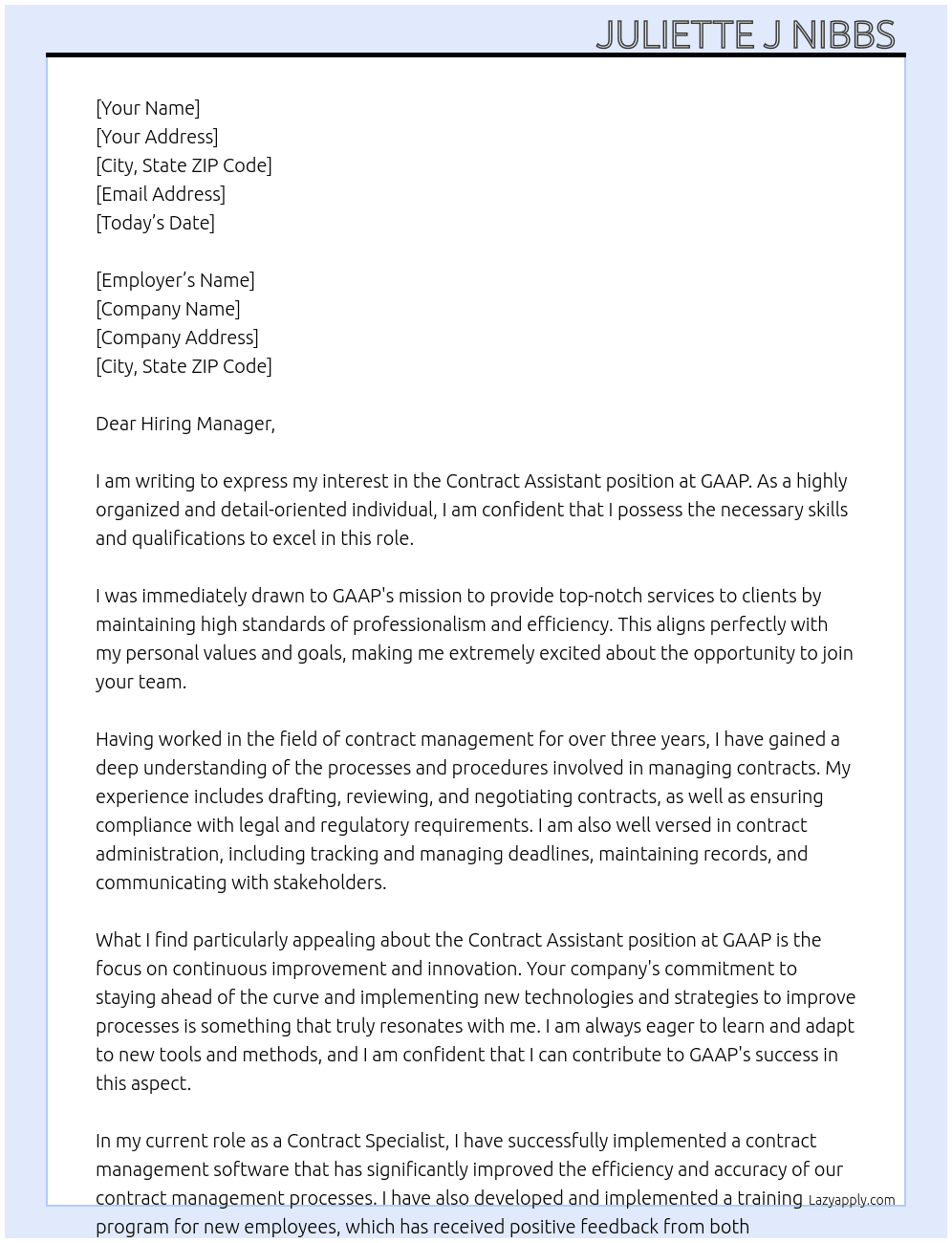 JULIETTE J NIBBS

[Your Name]
[Your Address]
[City, State ZIP Code]
[Email Address]
[Today's Date]

[Employer's Name]
[Company Name]
[Company Address]
[City, State ZIP Code]

Dear Hiring Manager,

I am writing to express my interest in the Contract Assistant position at GAAP. As a highly organized and detail-oriented individual, I am confident that I possess the necessary skills and qualifications to excel in this role.

I was immediately drawn to GAAP's mission to provide top-notch services to clients by maintaining high standards of professionalism and efficiency. This aligns perfectly with my personal values and goals, making me extremely excited about the opportunity to join your team.

Having worked in the field of contract management for over three years, I have gained a deep understanding of the processes and procedures involved in managing contracts. My experience includes drafting, reviewing, and negotiating contracts, as well as ensuring compliance with legal and regulatory requirements. I am also well versed in contract administration, including tracking and managing deadlines, maintaining records, and communicating with stakeholders.

What I find particularly appealing about the Contract Assistant position at GAAP is the focus on continuous improvement and innovation. Your company's commitment to staying ahead of the curve and implementing new technologies and strategies to improve processes is something that truly resonates with me. I am always eager to learn and adapt to new tools and methods, and I am confident that I can contribute to GAAP's success in this aspect.

In my current role as a Contract Specialist, I have successfully implemented a contract management software that has significantly improved the efficiency and accuracy of our contract management processes. I have also developed and implemented a training program for new employees, which has received positive feedback from both

Lazyapply.com